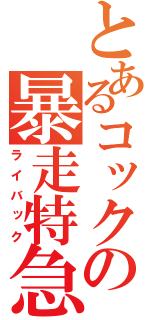 とあるコックの
暴走特急
ライバック